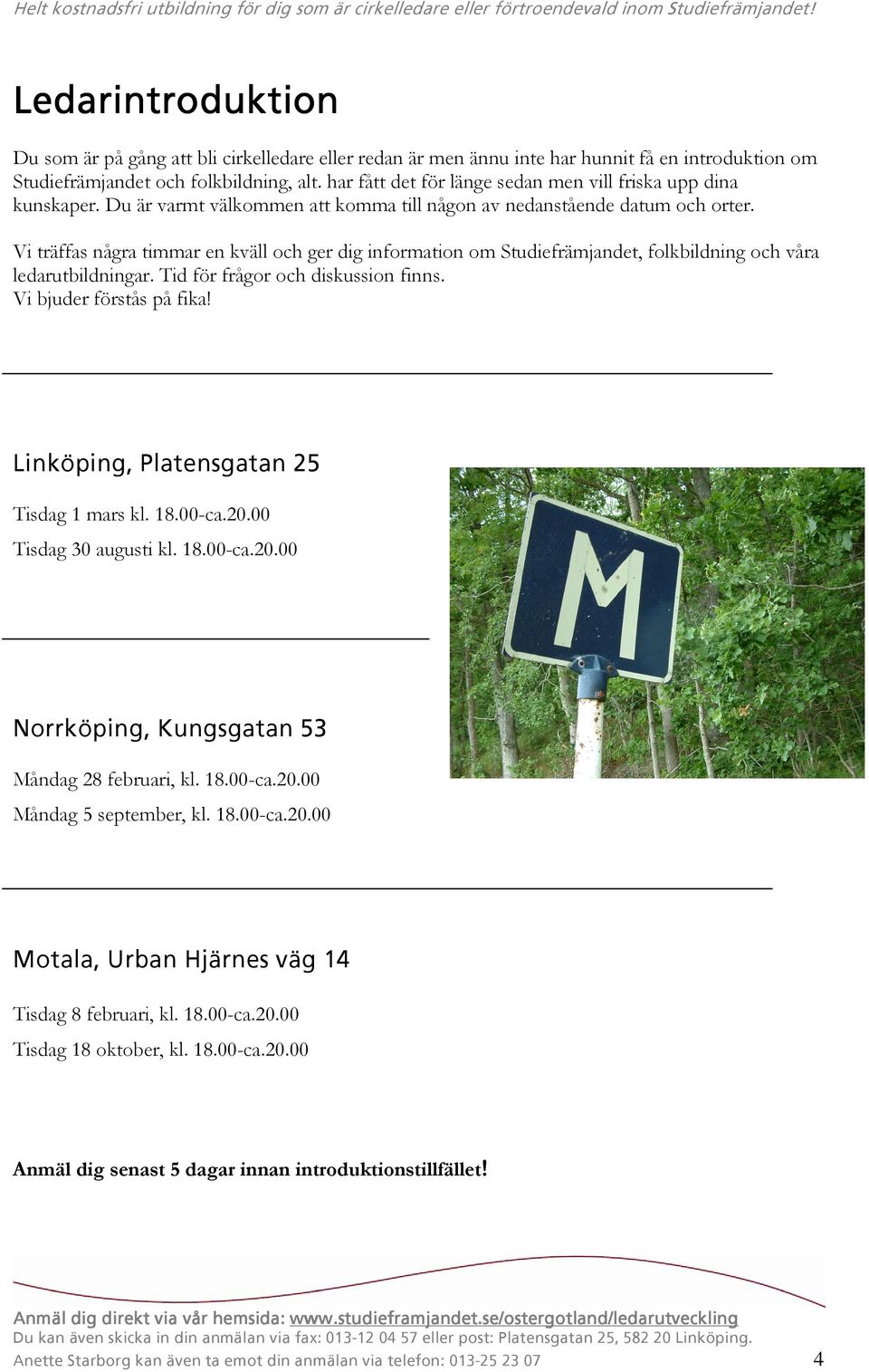 Helt kostnadsfri utbildning för dig som är cirkelledare eller förtroendevald inom Studiefrämjandet!

Ledarintroduktion

Du som är på gång att bli cirkelledare eller redan är men ännu inte har hunnit få en introduktion om Studiefrämjandet och folkbildning, alt. har fått det för länge sedan men vill friska upp dina kunskaper. Du är varmt välkommen att komma till någon av nedanstående datum och orter.

Vi träffas några timmar en kväll och ger dig information om Studiefrämjandet, folkbildning och våra ledarutbildningar. Tid för frågor och diskussion finns.
Vi bjuder förstås på fika!

Linköping, Platensgatan 25

Tisdag 1 mars kl. 18.00-ca.20.00
Tisdag 30 augusti kl. 18.00-ca.20.00

M

Norrköping, Kungsgatan 53

Måndag 28 februari, kl. 18.00-ca.20.00
Måndag 5 september, kl. 18.00-ca.20.00

Motala, Urban Hjärnes väg 14

Tisdag 8 februari, kl. 18.00-ca.20.00
Tisdag 18 oktober, kl. 18.00-ca.20.00

Anmäl dig senast 5 dagar innan introduktionstillfället!

Anmäl dig direkt via vår hemsida: www.studieframjandet.se/ostergotland/ledarutveckling
Du kan även skicka in din anmälan via fax: 013-12 04 57 eller post: Platensgatan 25, 582 20 Linköping.
Anette Starborg kan även ta emot din anmälan via telefon: 013-25 23 07

4